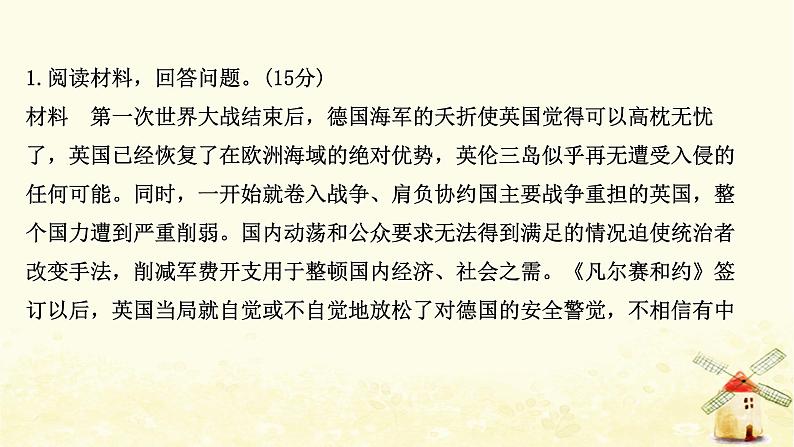 1.阅读材料，回答问题。(15分)
材料　第一次世界大战结束后，德国海军的夭折使英国觉得可以高枕无忧了，英国已经恢复了在欧洲海域的绝对优势，英伦三岛似乎再无遭受入侵的任何可能。同时，一开始就卷入战争、肩负协约国主要战争重担的英国，整个国力遭到严重削弱。国内动荡和公众要求无法得到满足的情况迫使统治者改变手法，削减军费开支用于整顿国内经济、社会之需。《凡尔赛和约》签订以后，英国当局就自觉或不自觉地放松了对德国的安全警觉，不相信有中